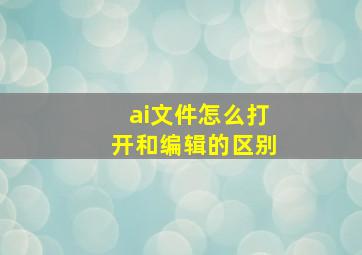 ai文件怎么打开和编辑的区别